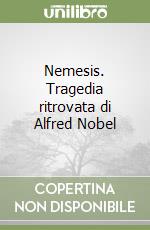 unilibro

Nemesis. Tragedia ritrovata di Alfred Nobel

COPERTINA NON DISPONIBILE